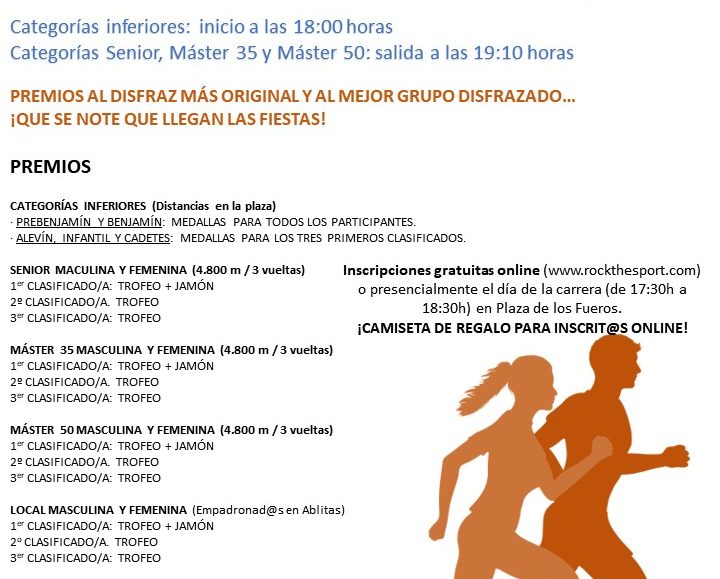 Categorías inferiores: inicio a las 18:00 horas
Categorías Senior, Máster 35 y Máster 50: salida a las 19:10 horas

PREMIOS AL DISFRAZ MÁS ORIGINAL Y AL MEJOR GRUPO DISFRAZADO...
¡QUE SE NOTE QUE LLEGAN LAS FIESTAS!

PREMIOS

CATEGORÍAS INFERIORES (Distancias en la plaza)
· PREBENJAMÍN Y BENJAMÍN: MEDALLAS PARA TODOS LOS PARTICIPANTES.
· ALEVÍN, INFANTIL Y CADETES: MEDALLAS PARA LOS TRES PRIMEROS CLASIFICADOS.

SENIOR MACULINA Y FEMENINA (4.800 m / 3 vueltas)
1$^{er}$ CLASIFICADO/A: TROFEO + JAMÓN
2º CLASIFICADO/A. TROFEO
3$^{er}$ CLASIFICADO/A: TROFEO

MÁSTER 35 MASCULINA Y FEMENINA (4.800 m / 3 vueltas)
1$^{er}$ CLASIFICADO/A: TROFEO + JAMÓN
2º CLASIFICADO/A. TROFEO
3$^{er}$ CLASIFICADO/A: TROFEO

MÁSTER 50 MASCULINA Y FEMENINA (4.800 m / 3 vueltas)
1$^{er}$ CLASIFICADO/A: TROFEO + JAMÓN
2º CLASIFICADO/A. TROFEO
3$^{er}$ CLASIFICADO/A: TROFEO

LOCAL MASCULINA Y FEMENINA (Empadronad@s en Ablitas)
1$^{er}$ CLASIFICADO/A: TROFEO + JAMÓN
2º CLASIFICADO/A. TROFEO
3$^{er}$ CLASIFICADO/A: TROFEO

Inscripciones gratuitas online (www.rockthesport.com) o presencialmente el día de la carrera (de 17:30h a 18:30h) en Plaza de los Fueros.
¡CAMISETA DE REGALO PARA INSCRIT@S ONLINE!